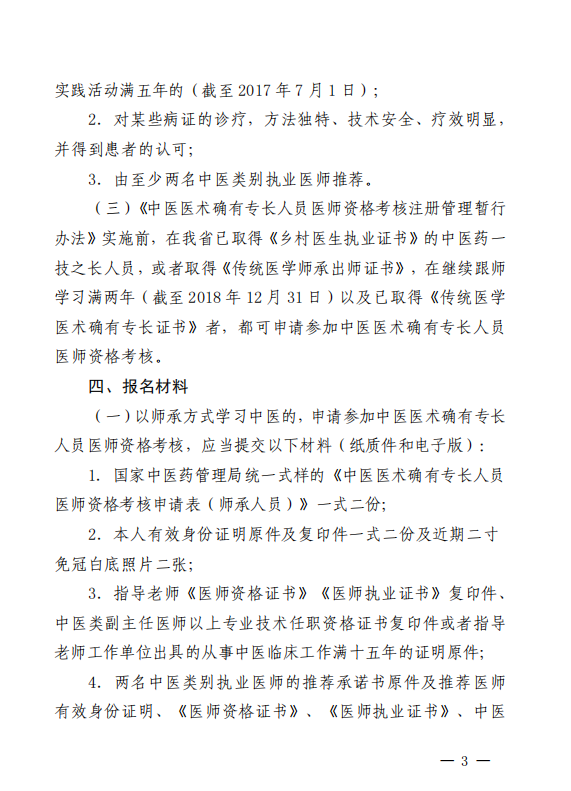 实践活动满五年的（截至 2017 年 7 月 1 日）；

2. 对某些病证的诊疗，方法独特、技术安全、疗效明显，并得到患者的认可；

3. 由至少两名中医类别执业医师推荐。

（三）《中医医术确有专长人员医师资格考核注册管理暂行办法》实施前，在我省已取得《乡村医生执业证书》的中医药一技之长人员，或者取得《传统医学师承出师证书》，在继续跟师学习满两年（截至 2018 年 12 月 31 日）以及已取得《传统医学医术确有专长证书》者，都可申请参加中医医术确有专长人员医师资格考核。

四、报名材料

（一）以师承方式学习中医的，申请参加中医医术确有专长人员医师资格考核，应当提交以下材料（纸质件和电子版）：

1. 国家中医药管理局统一式样的《中医医术确有专长人员医师资格考核申请表（师承人员）》一式二份；

2. 本人有效身份证明原件及复印件一式二份及近期二寸免冠白底照片二张；

3. 指导老师《医师资格证书》《医师执业证书》复印件、中医类副主任医师以上专业技术任职资格证书复印件或者指导老师工作单位出具的从事中医临床工作满十五年的证明原件；

4. 两名中医类别执业医师的推荐承诺书原件及推荐医师有效身份证明、《医师资格证书》、《医师执业证书》、中医

— 3 —